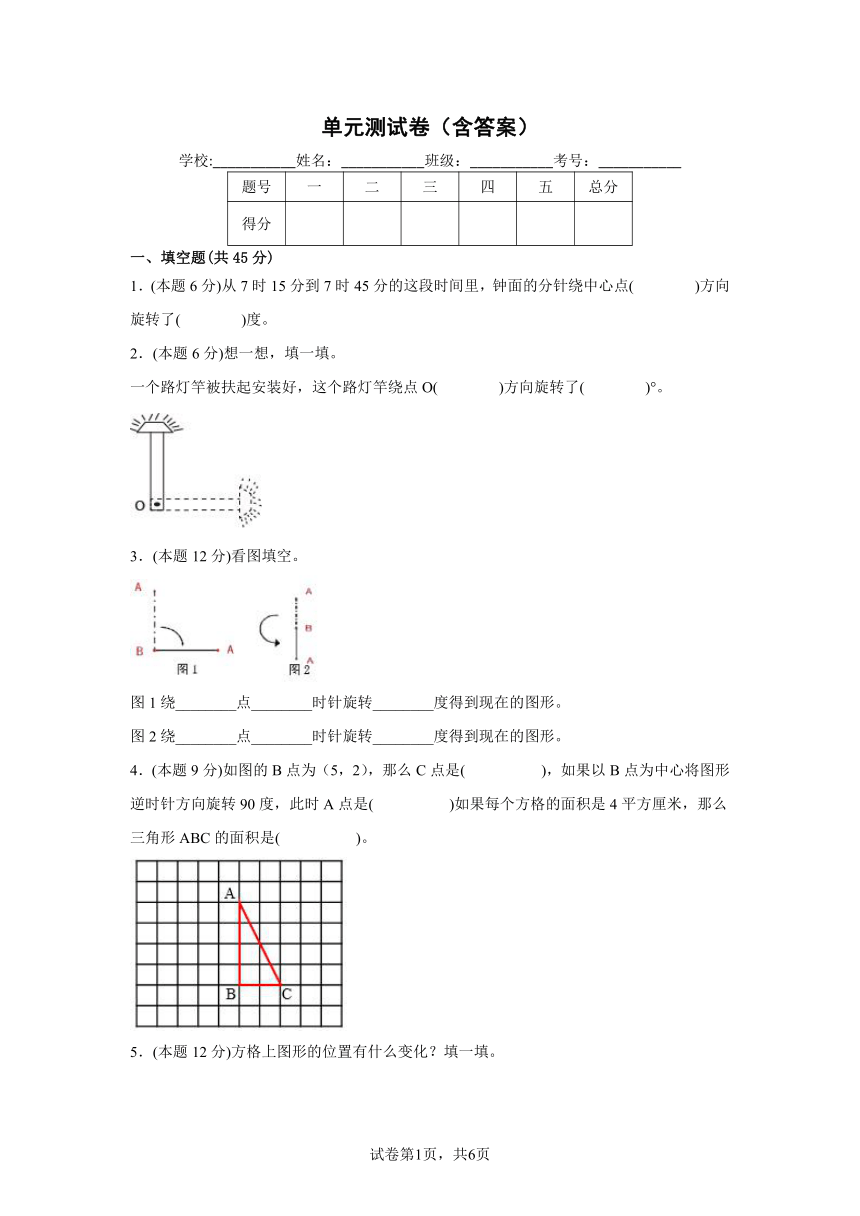 单元测试卷（含答案）

学校:___________姓名：___________班级：___________考号：___________

| 题号 | 一 | 二 | 三 | 四 | 五 | 总分 |
|---|---|---|---|---|---|---|
| 得分 | | | | | | |

一、填空题(共 45 分)

1．(本题 6 分)从 7 时 15 分到 7 时 45 分的这段时间里，钟面的分针绕中心点(　　　　)方向旋转了(　　　　)度。

2．(本题 6 分)想一想，填一填。

一个路灯竿被扶起安装好，这个路灯竿绕点 O(　　　　)方向旋转了(　　　　)°。

O

3．(本题 12 分)看图填空。

A
B
A
图 1
A
B
A
图 2

图 1 绕________点________时针旋转________度得到现在的图形。

图 2 绕________点________时针旋转________度得到现在的图形。

4．(本题 9 分)如图的 B 点为（5，2），那么 C 点是(　　　　　)，如果以 B 点为中心将图形逆时针方向旋转 90 度，此时 A 点是(　　　　　)如果每个方格的面积是 4 平方厘米，那么三角形 ABC 的面积是(　　　　　)。

A
B
C

5．(本题 12 分)方格上图形的位置有什么变化？填一填。

试卷第1页，共6页